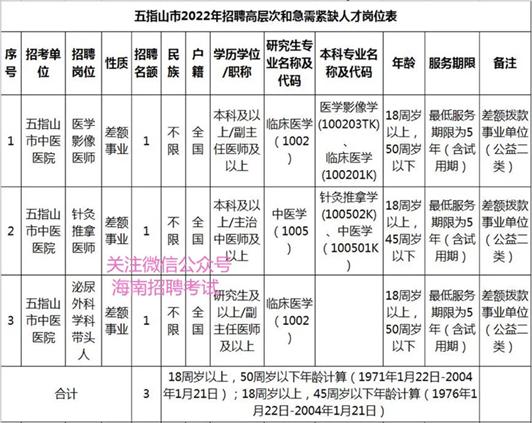 五指山市2022年招聘高层次和急需紧缺人才岗位表

| 序号 | 招考单位 | 招聘岗位 | 性质 | 招聘名额 | 民族 | 户籍 | 学历学位/职称 | 研究生专业名称及代码 | 本科专业名称及代码 | 年龄 | 服务期限 | 备注 |
|---|---|---|---|---|---|---|---|---|---|---|---|---|
| 1 | 五指山市中医医院 | 医学影像医师 | 差额事业 | 1 | 不限 | 全国 | 本科及以上/副主任医师及以上 | 临床医学（1002） | 医学影像学（100203TK）、临床医学（100201K） | 18周岁以上，50周岁以下 | 最低服务期限为5年（含试用期） | 差额拨款事业单位（公益二类） |
| 2 | 五指山市中医医院 | 针灸推拿医师 | 差额事业 | 1 | 不限 | 全国 | 本科及以上/主治中医师及以上 | 中医学（1005） | 针灸推拿学（100502K）、中医学（100501K） | 18周岁以上，45周岁以下 | 最低服务期限为5年（含试用期） | 差额拨款事业单位（公益二类） |
| 3 | 五指山市中医医院 | 泌尿外科学科带头人 | 差额事业 | 1 | 不限 | 全国 | 研究生及以上/副主任医师及以上 | 临床医学（1002） | | 18周岁以上，50周岁以下 | 最低服务期限为5年（含试用期） | 差额拨款事业单位（公益二类） |
| 合计 | | | | 3 | 18周岁以上，50周岁以下年龄计算（1971年1月22日-2004年1月21日）；18周岁以上，45周岁以下年龄计算（1976年1月22日-2004年1月21日） | | | | | | | |

关注微信公众号
海南招聘考试